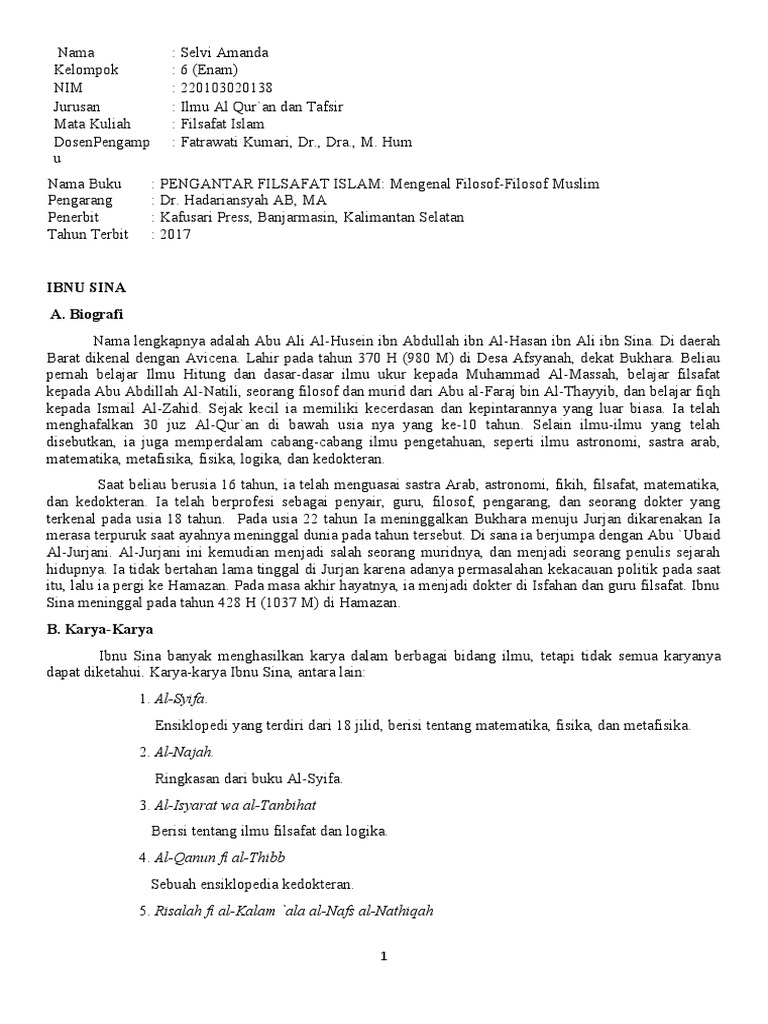 Nama : Selvi Amanda
Kelompok : 6 (Enam)
NIM : 220103020138
Jurusan : Ilmu Al Qur`an dan Tafsir
Mata Kuliah : Filsafat Islam
DosenPengampu : Fatrawati Kumari, Dr., Dra., M. Hum

Nama Buku : PENGANTAR FILSAFAT ISLAM: Mengenal Filosof-Filosof Muslim
Pengarang : Dr. Hadariansyah AB, MA
Penerbit : Kafusari Press, Banjarmasin, Kalimantan Selatan
Tahun Terbit : 2017

IBNU SINA

A. Biografi

Nama lengkapnya adalah Abu Ali Al-Husein ibn Abdullah ibn Al-Hasan ibn Ali ibn Sina. Di daerah Barat dikenal dengan Avicena. Lahir pada tahun 370 H (980 M) di Desa Afsyanah, dekat Bukhara. Beliau pernah belajar Ilmu Hitung dan dasar-dasar ilmu ukur kepada Muhammad Al-Massah, belajar filsafat kepada Abu Abdillah Al-Natili, seorang filosof dan murid dari Abu al-Faraj bin Al-Thayyib, dan belajar fiqh kepada Ismail Al-Zahid. Sejak kecil ia memiliki kecerdasan dan kepintarannya yang luar biasa. Ia telah menghafalkan 30 juz Al-Qur`an di bawah usia nya yang ke-10 tahun. Selain ilmu-ilmu yang telah disebutkan, ia juga memperdalam cabang-cabang ilmu pengetahuan, seperti ilmu astronomi, sastra arab, matematika, metafisika, fisika, logika, dan kedokteran.

Saat beliau berusia 16 tahun, ia telah menguasai sastra Arab, astronomi, fikih, filsafat, matematika, dan kedokteran. Ia telah berprofesi sebagai penyair, guru, filosof, pengarang, dan seorang dokter yang terkenal pada usia 18 tahun. Pada usia 22 tahun Ia meninggalkan Bukhara menuju Jurjan dikarenakan Ia merasa terpuruk saat ayahnya meninggal dunia pada tahun tersebut. Di sana ia berjumpa dengan Abu `Ubaid Al-Jurjani. Al-Jurjani ini kemudian menjadi salah seorang muridnya, dan menjadi seorang penulis sejarah hidupnya. Ia tidak bertahan lama tinggal di Jurjan karena adanya permasalahan kekacauan politik pada saat itu, lalu ia pergi ke Hamazan. Pada masa akhir hayatnya, ia menjadi dokter di Isfahan dan guru filsafat. Ibnu Sina meninggal pada tahun 428 H (1037 M) di Hamazan.

B. Karya-Karya

Ibnu Sina banyak menghasilkan karya dalam berbagai bidang ilmu, tetapi tidak semua karyanya dapat diketahui. Karya-karya Ibnu Sina, antara lain:

1. Al-Syifa.
Ensiklopedi yang terdiri dari 18 jilid, berisi tentang matematika, fisika, dan metafisika.

2. Al-Najah.
Ringkasan dari buku Al-Syifa.

3. Al-Isyarat wa al-Tanbihat
Berisi tentang ilmu filsafat dan logika.

4. Al-Qanun fi al-Thibb
Sebuah ensiklopedia kedokteran.

5. Risalah fi al-Kalam `ala al-Nafs al-Nathiqah

1